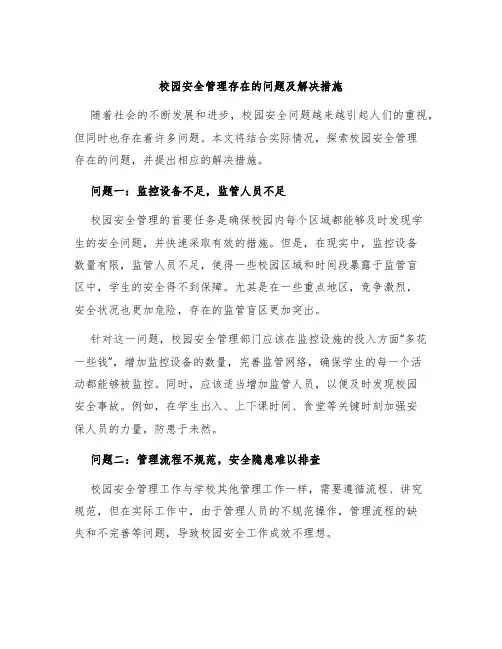 校园安全管理存在的问题及解决措施

随着社会的不断发展和进步，校园安全问题越来越引起人们的重视，但同时也存在着许多问题。本文将结合实际情况，探索校园安全管理存在的问题，并提出相应的解决措施。

问题一：监控设备不足，监管人员不足

校园安全管理的首要任务是确保校园内每个区域都能够及时发现学生的安全问题，并快速采取有效的措施。但是，在现实中，监控设备数量有限，监管人员不足，使得一些校园区域和时间段暴露于监管盲区中，学生的安全得不到保障。尤其是在一些重点地区，竞争激烈，安全状况也更加危险，存在的监管盲区更加突出。

针对这一问题，校园安全管理部门应该在监控设施的投入方面“多花一些钱”，增加监控设备的数量，完善监管网络，确保学生的每一个活动都能够被监控。同时，应该适当增加监管人员，以便及时发现校园安全事故。例如，在学生出入、上下课时间、食堂等关键时刻加强安保人员的力量，防患于未然。

问题二：管理流程不规范，安全隐患难以排查

校园安全管理工作与学校其他管理工作一样，需要遵循流程、讲究规范，但在实际工作中，由于管理人员的不规范操作，管理流程的缺失和不完善等问题，导致校园安全工作成效不理想。